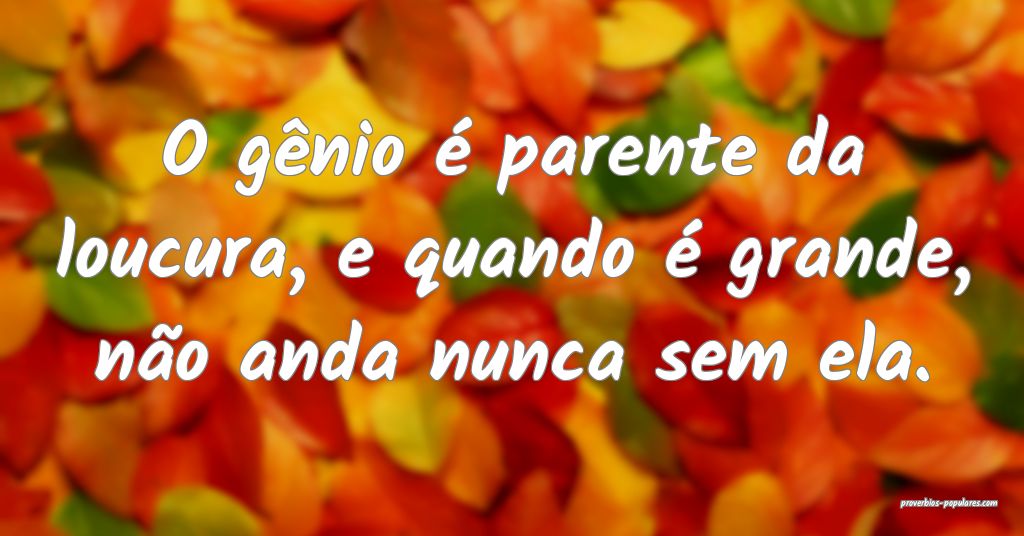 O gênio é parente da loucura, e quando é grande, não anda nunca sem ela.

proverbios-populares.com